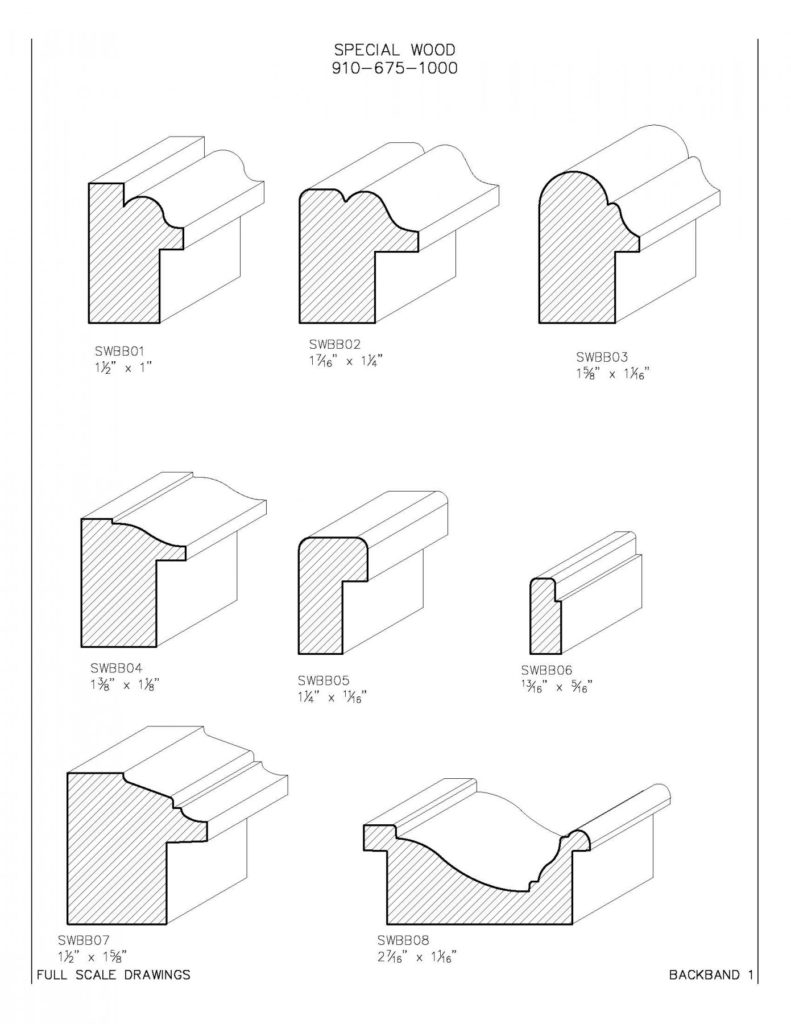 SPECIAL WOOD
910-675-1000

SWBB01
$1\frac{1}{2}$" x 1"

SWBB02
$1\frac{7}{16}$" x $1\frac{1}{4}$"

SWBB03
$1\frac{5}{8}$" x $1\frac{1}{16}$"

SWBB04
$1\frac{3}{8}$" x $1\frac{1}{8}$"

SWBB05
$1\frac{1}{4}$" x $1\frac{1}{16}$"

SWBB06
$\frac{13}{16}$" x $\frac{5}{16}$"

SWBB07
$1\frac{1}{2}$" x $1\frac{5}{8}$"

SWBB08
$2\frac{7}{16}$" x $1\frac{1}{16}$"

FULL SCALE DRAWINGS

BACKBAND 1